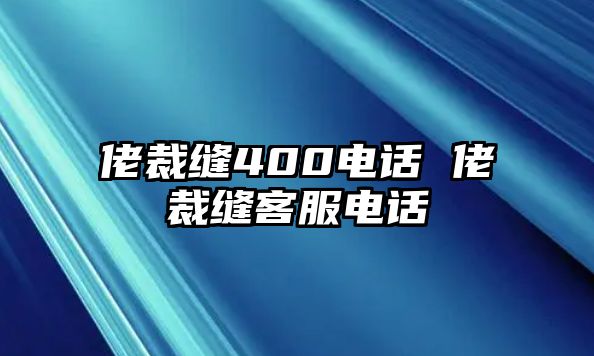 佬裁缝400电话 佬裁缝客服电话